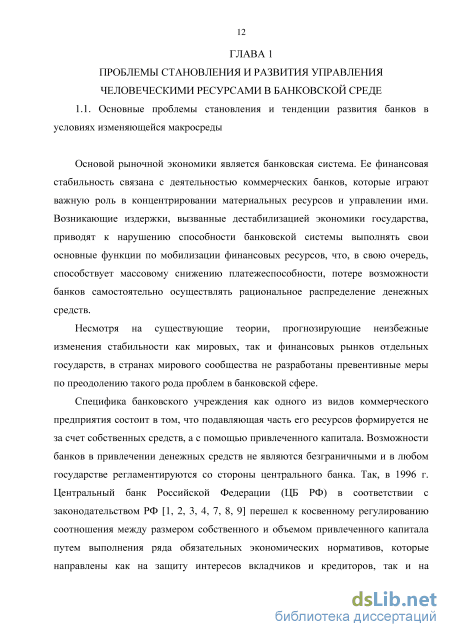 12

ГЛАВА 1

ПРОБЛЕМЫ СТАНОВЛЕНИЯ И РАЗВИТИЯ УПРАВЛЕНИЯ ЧЕЛОВЕЧЕСКИМИ РЕСУРСАМИ В БАНКОВСКОЙ СРЕДЕ

1.1. Основные проблемы становления и тенденции развития банков в условиях изменяющейся макросреды

Основой рыночной экономики является банковская система. Ее финансовая стабильность связана с деятельностью коммерческих банков, которые играют важную роль в концентрировании материальных ресурсов и управлении ими. Возникающие издержки, вызванные дестабилизацией экономики государства, приводят к нарушению способности банковской системы выполнять свои основные функции по мобилизации финансовых ресурсов, что, в свою очередь, способствует массовому снижению платежеспособности, потере возможности банков самостоятельно осуществлять рациональное распределение денежных средств.

Несмотря на существующие теории, прогнозирующие неизбежные изменения стабильности как мировых, так и финансовых рынков отдельных государств, в странах мирового сообщества не разработаны превентивные меры по преодолению такого рода проблем в банковской сфере.

Специфика банковского учреждения как одного из видов коммерческого предприятия состоит в том, что подавляющая часть его ресурсов формируется не за счет собственных средств, а с помощью привлеченного капитала. Возможности банков в привлечении денежных средств не являются безграничными и в любом государстве регламентируются со стороны центрального банка. Так, в 1996 г. Центральный банк Российской Федерации (ЦБ РФ) в соответствии с законодательством РФ [1, 2, 3, 4, 7, 8, 9] перешел к косвенному регулированию соотношения между размером собственного и объемом привлеченного капитала путем выполнения ряда обязательных экономических нормативов, которые направлены как на защиту интересов вкладчиков и кредиторов, так и на

dsLib.net
библиотека диссертаций